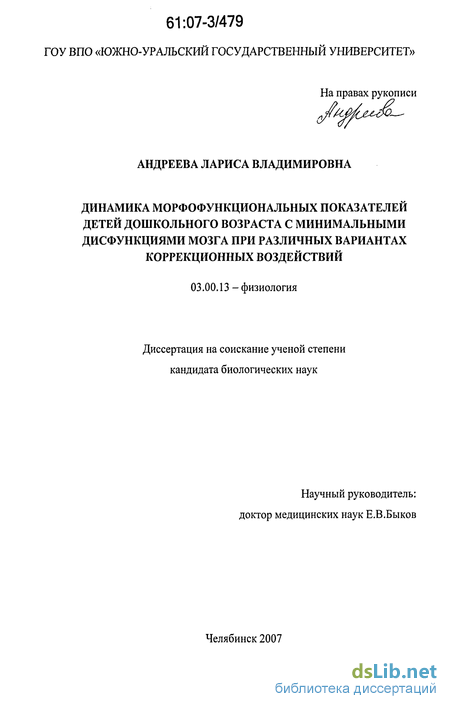 61:07-3/479

ГОУ ВПО «ЮЖНО-УРАЛЬСКИЙ ГОСУДАРСТВЕННЫЙ УНИВЕРСИТЕТ»

На правах рукописи

Андреева

АНДРЕЕВА ЛАРИСА ВЛАДИМИРОВНА

ДИНАМИКА МОРФОФУНКЦИОНАЛЬНЫХ ПОКАЗАТЕЛЕЙ ДЕТЕЙ ДОШКОЛЬНОГО ВОЗРАСТА С МИНИМАЛЬНЫМИ ДИСФУНКЦИЯМИ МОЗГА ПРИ РАЗЛИЧНЫХ ВАРИАНТАХ КОРРЕКЦИОННЫХ ВОЗДЕЙСТВИЙ

03.00.13 – физиология

Диссертация на соискание ученой степени кандидата биологических наук

Научный руководитель:
доктор медицинских наук Е.В.Быков

Челябинск 2007

dsLib.net
библиотека диссертаций